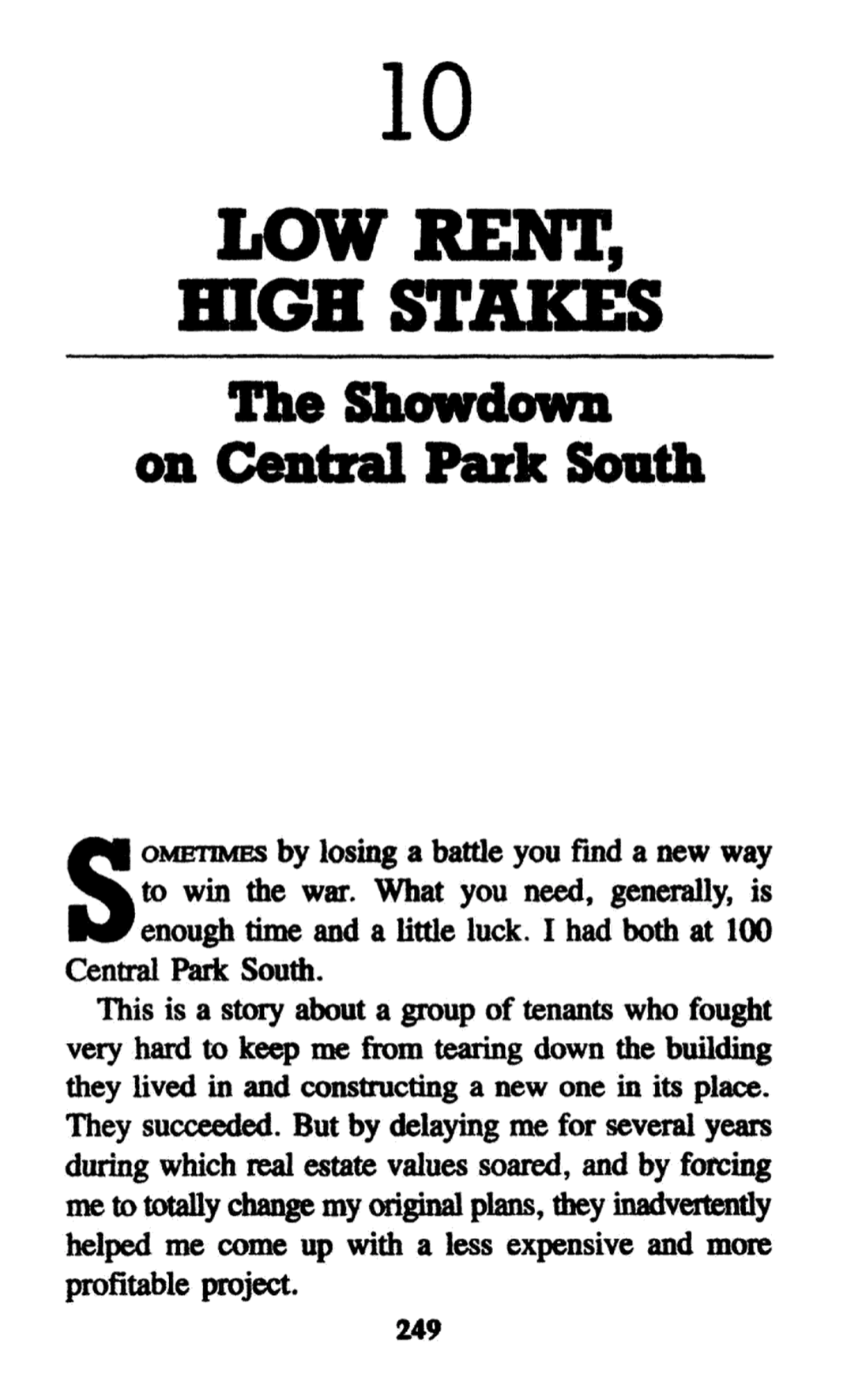 10

LOW RENT, HIGH STAKES

The Showdown on Central Park South

SOMETIMES by losing a battle you find a new way to win the war. What you need, generally, is enough time and a little luck. I had both at 100 Central Park South.

This is a story about a group of tenants who fought very hard to keep me from tearing down the building they lived in and constructing a new one in its place. They succeeded. But by delaying me for several years during which real estate values soared, and by forcing me to totally change my original plans, they inadvertently helped me come up with a less expensive and more profitable project.

249